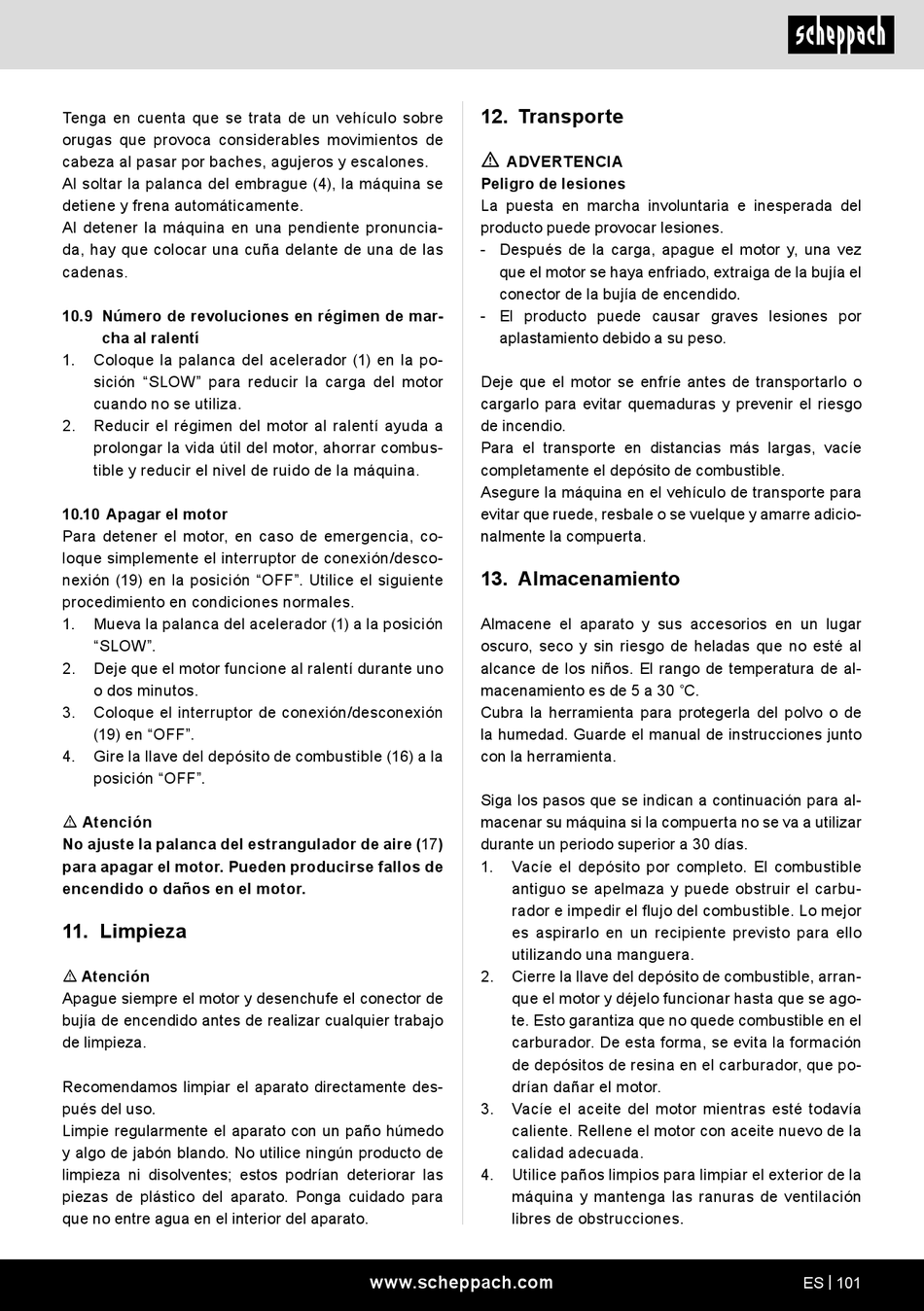 scheppach

Tenga en cuenta que se trata de un vehículo sobre orugas que provoca considerables movimientos de cabeza al pasar por baches, agujeros y escalones.
Al soltar la palanca del embrague (4), la máquina se detiene y frena automáticamente.
Al detener la máquina en una pendiente pronunciada, hay que colocar una cuña delante de una de las cadenas.

10.9 Número de revoluciones en régimen de marcha al ralentí
1. Coloque la palanca del acelerador (1) en la posición “SLOW” para reducir la carga del motor cuando no se utiliza.
2. Reducir el régimen del motor al ralentí ayuda a prolongar la vida útil del motor, ahorrar combustible y reducir el nivel de ruido de la máquina.

10.10 Apagar el motor
Para detener el motor, en caso de emergencia, coloque simplemente el interruptor de conexión/desconexión (19) en la posición “OFF”. Utilice el siguiente procedimiento en condiciones normales.
1. Mueva la palanca del acelerador (1) a la posición “SLOW”.
2. Deje que el motor funcione al ralentí durante uno o dos minutos.
3. Coloque el interruptor de conexión/desconexión (19) en “OFF”.
4. Gire la llave del depósito de combustible (16) a la posición “OFF”.

⚠ Atención
No ajuste la palanca del estrangulador de aire (17) para apagar el motor. Pueden producirse fallos de encendido o daños en el motor.

11. Limpieza

⚠ Atención
Apague siempre el motor y desenchufe el conector de bujía de encendido antes de realizar cualquier trabajo de limpieza.

Recomendamos limpiar el aparato directamente después del uso.
Limpie regularmente el aparato con un paño húmedo y algo de jabón blando. No utilice ningún producto de limpieza ni disolventes; estos podrían deteriorar las piezas de plástico del aparato. Ponga cuidado para que no entre agua en el interior del aparato.

12. Transporte

⚠ ADVERTENCIA
Peligro de lesiones
La puesta en marcha involuntaria e inesperada del producto puede provocar lesiones.
- Después de la carga, apague el motor y, una vez que el motor se haya enfriado, extraiga de la bujía el conector de la bujía de encendido.
- El producto puede causar graves lesiones por aplastamiento debido a su peso.

Deje que el motor se enfríe antes de transportarlo o cargarlo para evitar quemaduras y prevenir el riesgo de incendio.
Para el transporte en distancias más largas, vacíe completamente el depósito de combustible.
Asegure la máquina en el vehículo de transporte para evitar que ruede, resbale o se vuelque y amarre adicionalmente la compuerta.

13. Almacenamiento

Almacene el aparato y sus accesorios en un lugar oscuro, seco y sin riesgo de heladas que no esté al alcance de los niños. El rango de temperatura de almacenamiento es de 5 a 30 °C.
Cubra la herramienta para protegerla del polvo o de la humedad. Guarde el manual de instrucciones junto con la herramienta.

Siga los pasos que se indican a continuación para almacenar su máquina si la compuerta no se va a utilizar durante un periodo superior a 30 días.
1. Vacíe el depósito por completo. El combustible antiguo se apelmaza y puede obstruir el carburador e impedir el flujo del combustible. Lo mejor es aspirarlo en un recipiente previsto para ello utilizando una manguera.
2. Cierre la llave del depósito de combustible, arranque el motor y déjelo funcionar hasta que se agote. Esto garantiza que no quede combustible en el carburador. De esta forma, se evita la formación de depósitos de resina en el carburador, que podrían dañar el motor.
3. Vacíe el aceite del motor mientras esté todavía caliente. Rellene el motor con aceite nuevo de la calidad adecuada.
4. Utilice paños limpios para limpiar el exterior de la máquina y mantenga las ranuras de ventilación libres de obstrucciones.

www.scheppach.com ES | 101